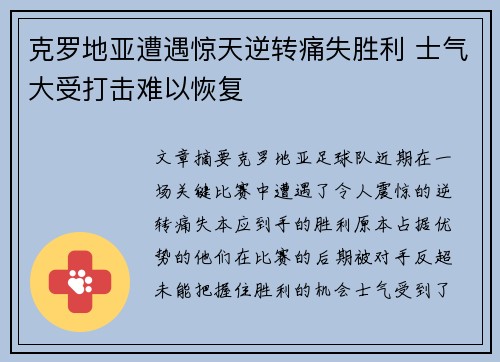 克罗地亚遭遇惊天逆转痛失胜利 士气大受打击难以恢复

文章摘要克罗地亚足球队近期在一场关键比赛中遭遇了令人震惊的逆转痛失本应到手的胜利原本占据优势的他们在比赛的后期被对手反超未能把握住胜利的机会士气受到了